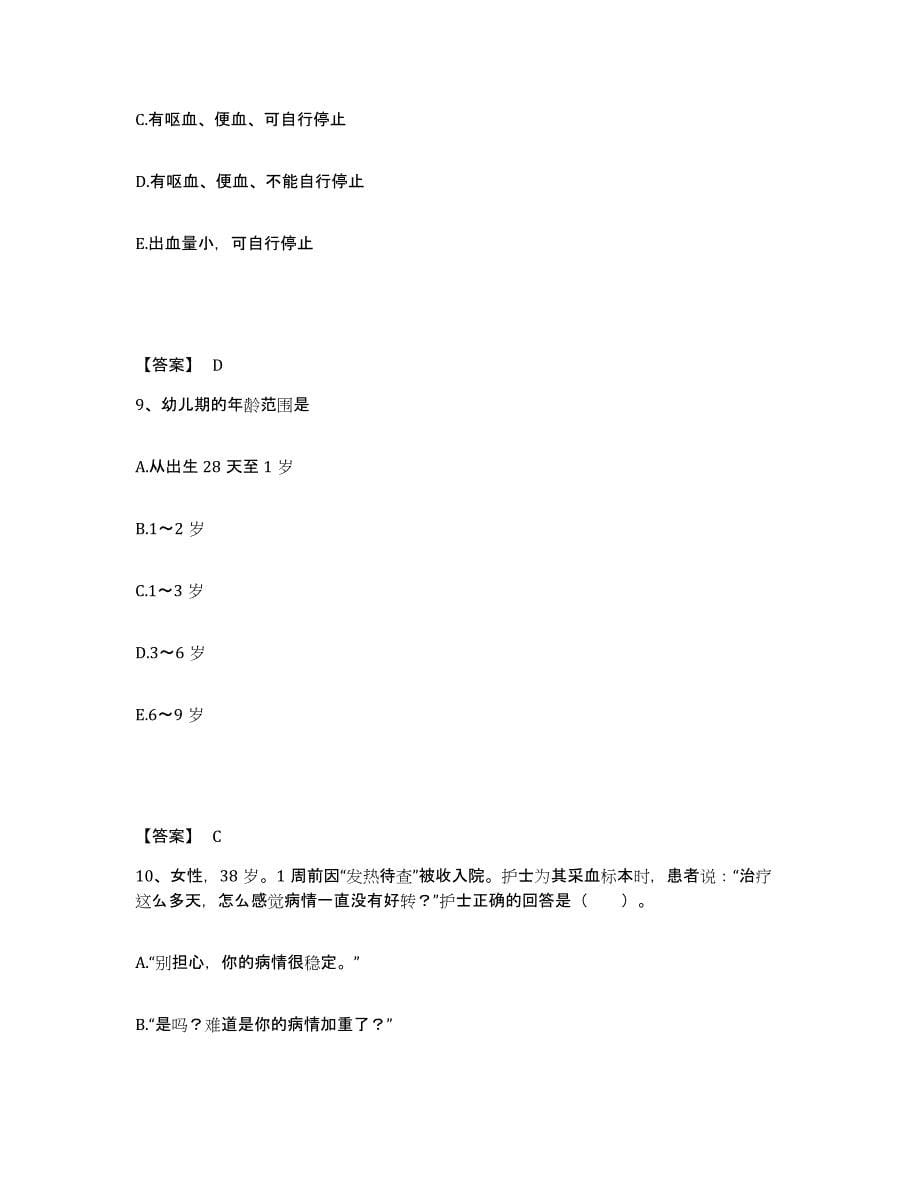 C.有呕血、便血、可自行停止

D.有呕血、便血、不能自行停止

E.出血量小，可自行停止

【答案】 D

9、幼儿期的年龄范围是

A.从出生 28 天至 1 岁

B.1～2 岁

C.1～3 岁

D.3～6 岁

E.6～9 岁

【答案】 C

10、女性，38 岁。1 周前因“发热待查”被收入院。护士为其采血标本时，患者说：“治疗这么多天，怎么感觉病情一直没有好转？”护士正确的回答是（　　）。

A.“别担心，你的病情很稳定。”

B.“是吗？难道是你的病情加重了？”